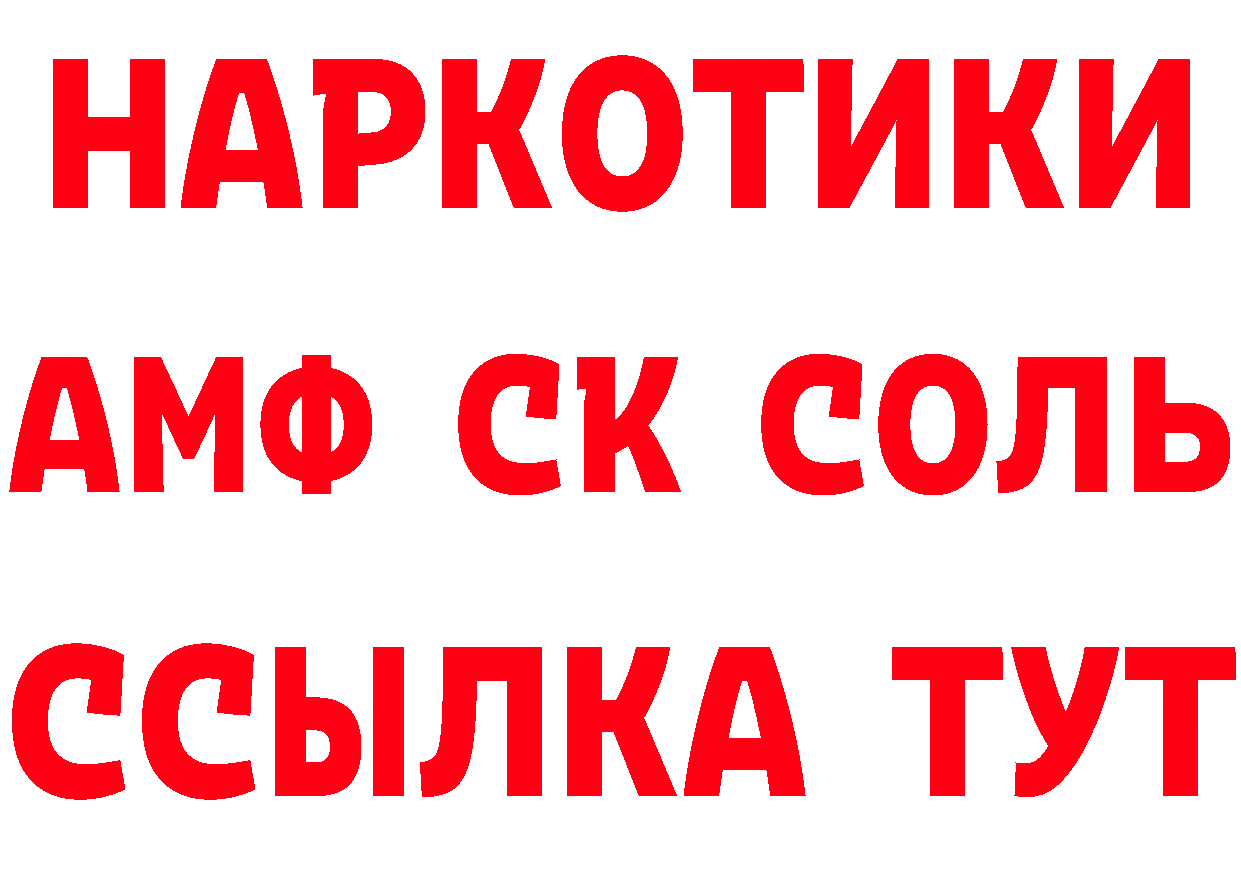 НАРКОТИКИ
АМФ СК СОЛЬ
ССЫЛКА ТУТ